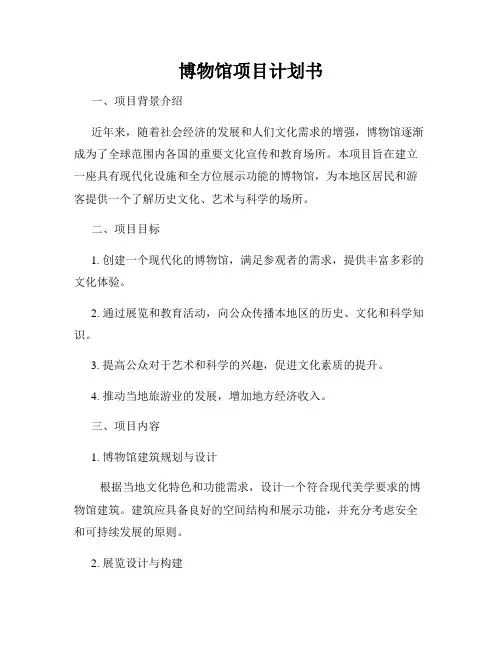 博物馆项目计划书

一、项目背景介绍

近年来，随着社会经济的发展和人们文化需求的增强，博物馆逐渐成为了全球范围内各国的重要文化宣传和教育场所。本项目旨在建立一座具有现代化设施和全方位展示功能的博物馆，为本地区居民和游客提供一个了解历史文化、艺术与科学的场所。

二、项目目标

1. 创建一个现代化的博物馆，满足参观者的需求，提供丰富多彩的文化体验。

2. 通过展览和教育活动，向公众传播本地区的历史、文化和科学知识。

3. 提高公众对于艺术和科学的兴趣，促进文化素质的提升。

4. 推动当地旅游业的发展，增加地方经济收入。

三、项目内容

1. 博物馆建筑规划与设计

根据当地文化特色和功能需求，设计一个符合现代美学要求的博物馆建筑。建筑应具备良好的空间结构和展示功能，并充分考虑安全和可持续发展的原则。

2. 展览设计与构建